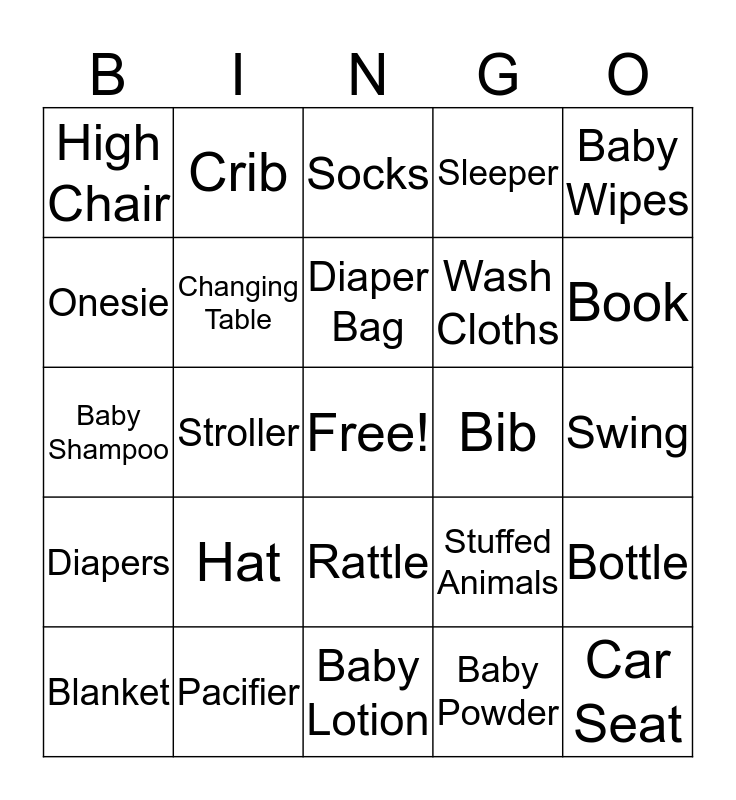 | B | I | N | G | O |
|---|---|---|---|---|
| High Chair | Crib | Socks | Sleeper | Baby Wipes |
| Onesie | Changing Table | Diaper Bag | Wash Cloths | Book |
| Baby Shampoo | Stroller | Free! | Bib | Swing |
| Diapers | Hat | Rattle | Stuffed Animals | Bottle |
| Blanket | Pacifier | Baby Lotion | Baby Powder | Car Seat |